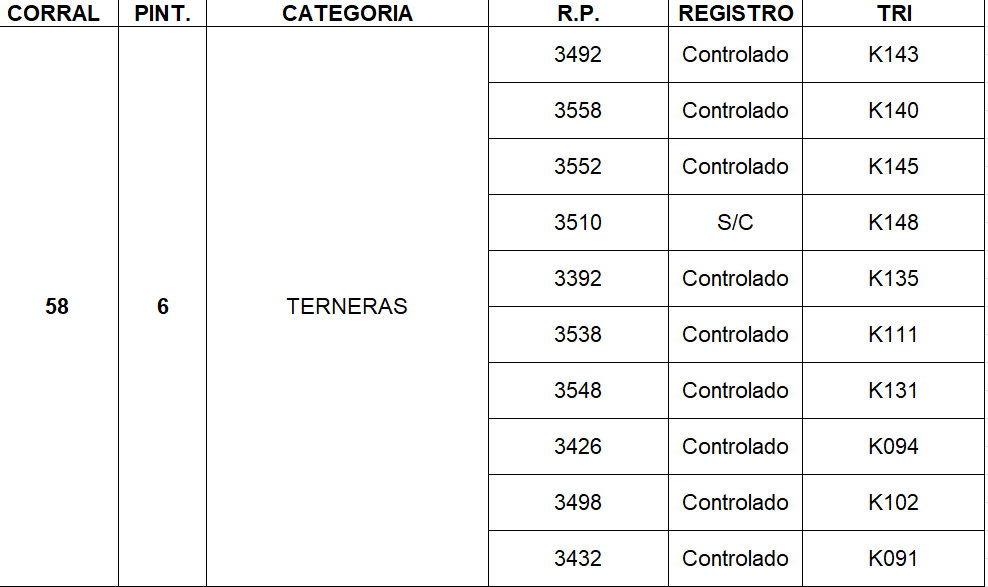 | CORRAL | PINT. | CATEGORIA | R.P. | REGISTRO | TRI |
|---|---|---|---|---|---|
| 58 | 6 | TERNERAS | 3492 | Controlado | K143 |
| | | | 3558 | Controlado | K140 |
| | | | 3552 | Controlado | K145 |
| | | | 3510 | S/C | K148 |
| | | | 3392 | Controlado | K135 |
| | | | 3538 | Controlado | K111 |
| | | | 3548 | Controlado | K131 |
| | | | 3426 | Controlado | K094 |
| | | | 3498 | Controlado | K102 |
| | | | 3432 | Controlado | K091 |